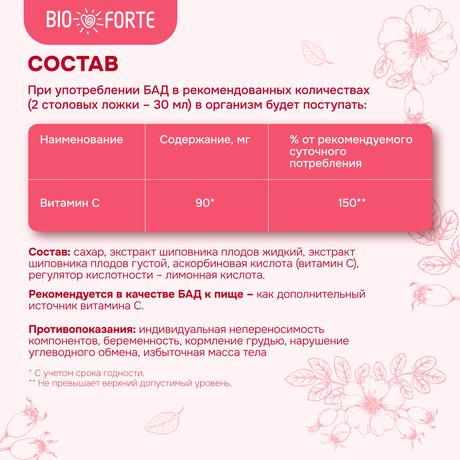 BIO FORTE

СОСТАВ

При употреблении БАД в рекомендованных количествах (2 столовых ложки – 30 мл) в организм будет поступать:

| Наименование | Содержание, мг | % от рекомендуемого суточного потребления |
|---|---|---|
| Витамин С | 90* | 150** |

Состав: сахар, экстракт шиповника плодов жидкий, экстракт шиповника плодов густой, аскорбиновая кислота (витамин С), регулятор кислотности – лимонная кислота.

Рекомендуется в качестве БАД к пище – как дополнительный источник витамина С.

Противопоказания: индивидуальная непереносимость компонентов, беременность, кормление грудью, нарушение углеводного обмена, избыточная масса тела

* С учетом срока годности.
** Не превышает верхний допустимый уровень.